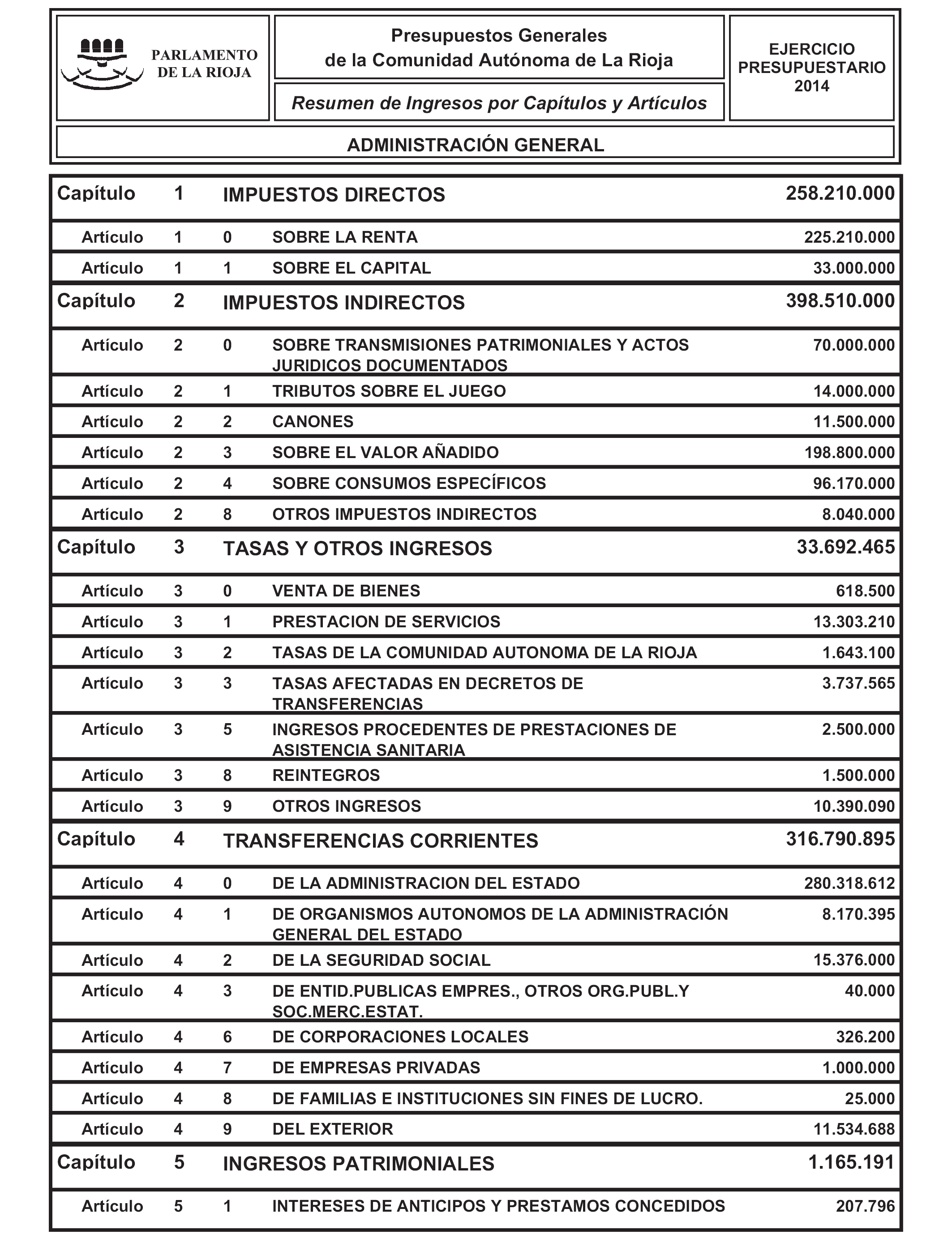 PARLAMENTO DE LA RIOJA

Presupuestos Generales de la Comunidad Autónoma de La Rioja

Resumen de Ingresos por Capítulos y Artículos

EJERCICIO PRESUPUESTARIO 2014

ADMINISTRACIÓN GENERAL

| | | | | |
|---|---|---|---|---|
| Capítulo | 1 | | IMPUESTOS DIRECTOS | 258.210.000 |
| Artículo | 1 | 0 | SOBRE LA RENTA | 225.210.000 |
| Artículo | 1 | 1 | SOBRE EL CAPITAL | 33.000.000 |
| Capítulo | 2 | | IMPUESTOS INDIRECTOS | 398.510.000 |
| Artículo | 2 | 0 | SOBRE TRANSMISIONES PATRIMONIALES Y ACTOS JURIDICOS DOCUMENTADOS | 70.000.000 |
| Artículo | 2 | 1 | TRIBUTOS SOBRE EL JUEGO | 14.000.000 |
| Artículo | 2 | 2 | CANONES | 11.500.000 |
| Artículo | 2 | 3 | SOBRE EL VALOR AÑADIDO | 198.800.000 |
| Artículo | 2 | 4 | SOBRE CONSUMOS ESPECÍFICOS | 96.170.000 |
| Artículo | 2 | 8 | OTROS IMPUESTOS INDIRECTOS | 8.040.000 |
| Capítulo | 3 | | TASAS Y OTROS INGRESOS | 33.692.465 |
| Artículo | 3 | 0 | VENTA DE BIENES | 618.500 |
| Artículo | 3 | 1 | PRESTACION DE SERVICIOS | 13.303.210 |
| Artículo | 3 | 2 | TASAS DE LA COMUNIDAD AUTONOMA DE LA RIOJA | 1.643.100 |
| Artículo | 3 | 3 | TASAS AFECTADAS EN DECRETOS DE TRANSFERENCIAS | 3.737.565 |
| Artículo | 3 | 5 | INGRESOS PROCEDENTES DE PRESTACIONES DE ASISTENCIA SANITARIA | 2.500.000 |
| Artículo | 3 | 8 | REINTEGROS | 1.500.000 |
| Artículo | 3 | 9 | OTROS INGRESOS | 10.390.090 |
| Capítulo | 4 | | TRANSFERENCIAS CORRIENTES | 316.790.895 |
| Artículo | 4 | 0 | DE LA ADMINISTRACION DEL ESTADO | 280.318.612 |
| Artículo | 4 | 1 | DE ORGANISMOS AUTONOMOS DE LA ADMINISTRACIÓN GENERAL DEL ESTADO | 8.170.395 |
| Artículo | 4 | 2 | DE LA SEGURIDAD SOCIAL | 15.376.000 |
| Artículo | 4 | 3 | DE ENTID.PUBLICAS EMPRES., OTROS ORG.PUBL.Y SOC.MERC.ESTAT. | 40.000 |
| Artículo | 4 | 6 | DE CORPORACIONES LOCALES | 326.200 |
| Artículo | 4 | 7 | DE EMPRESAS PRIVADAS | 1.000.000 |
| Artículo | 4 | 8 | DE FAMILIAS E INSTITUCIONES SIN FINES DE LUCRO. | 25.000 |
| Artículo | 4 | 9 | DEL EXTERIOR | 11.534.688 |
| Capítulo | 5 | | INGRESOS PATRIMONIALES | 1.165.191 |
| Artículo | 5 | 1 | INTERESES DE ANTICIPOS Y PRESTAMOS CONCEDIDOS | 207.796 |